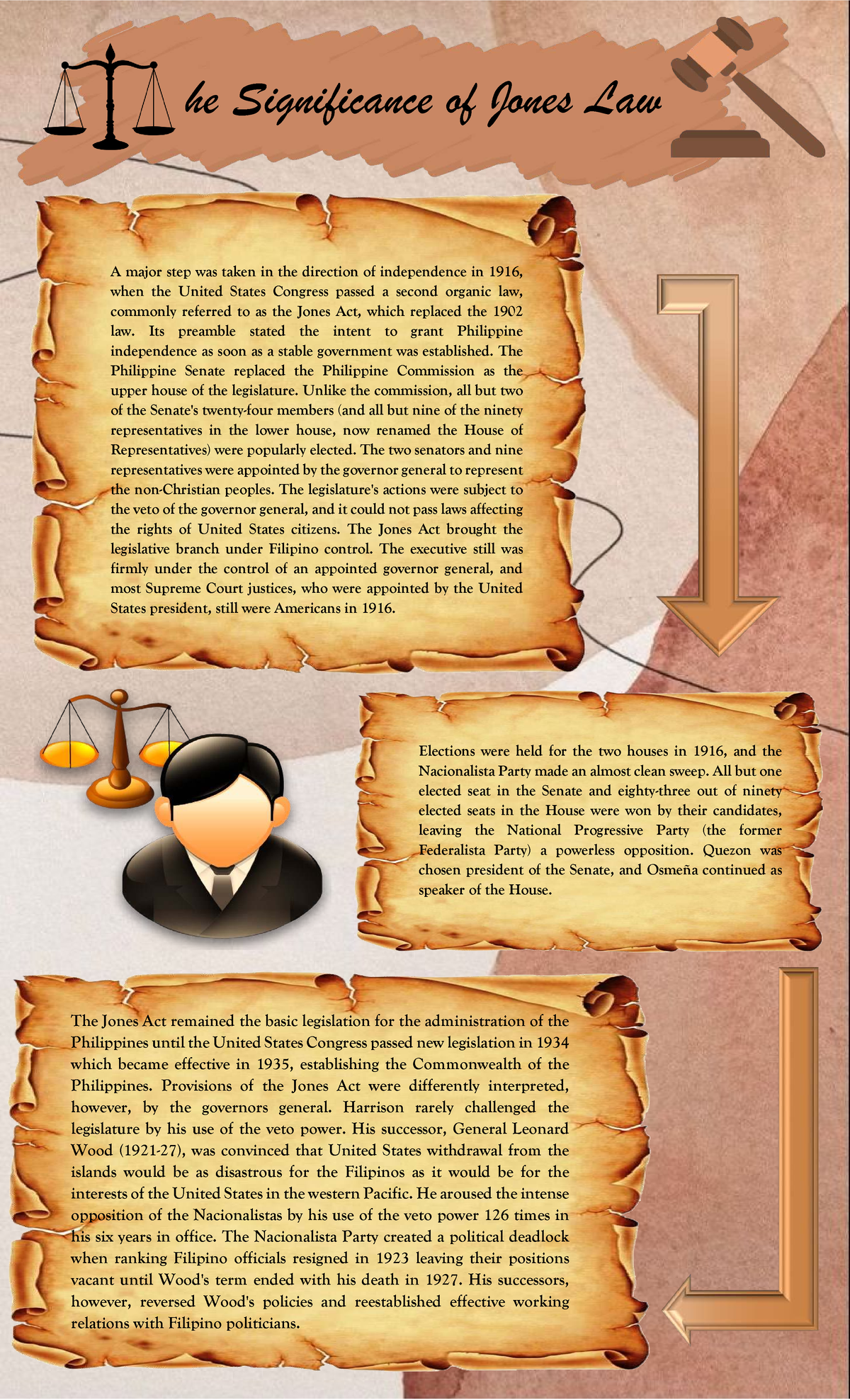 he Significance of Jones Law

A major step was taken in the direction of independence in 1916, when the United States Congress passed a second organic law, commonly referred to as the Jones Act, which replaced the 1902 law. Its preamble stated the intent to grant Philippine independence as soon as a stable government was established. The Philippine Senate replaced the Philippine Commission as the upper house of the legislature. Unlike the commission, all but two of the Senate's twenty-four members (and all but nine of the ninety representatives in the lower house, now renamed the House of Representatives) were popularly elected. The two senators and nine representatives were appointed by the governor general to represent the non-Christian peoples. The legislature's actions were subject to the veto of the governor general, and it could not pass laws affecting the rights of United States citizens. The Jones Act brought the legislative branch under Filipino control. The executive still was firmly under the control of an appointed governor general, and most Supreme Court justices, who were appointed by the United States president, still were Americans in 1916.

Elections were held for the two houses in 1916, and the Nacionalista Party made an almost clean sweep. All but one elected seat in the Senate and eighty-three out of ninety elected seats in the House were won by their candidates, leaving the National Progressive Party (the former Federalista Party) a powerless opposition. Quezon was chosen president of the Senate, and Osmeña continued as speaker of the House.

The Jones Act remained the basic legislation for the administration of the Philippines until the United States Congress passed new legislation in 1934 which became effective in 1935, establishing the Commonwealth of the Philippines. Provisions of the Jones Act were differently interpreted, however, by the governors general. Harrison rarely challenged the legislature by his use of the veto power. His successor, General Leonard Wood (1921-27), was convinced that United States withdrawal from the islands would be as disastrous for the Filipinos as it would be for the interests of the United States in the western Pacific. He aroused the intense opposition of the Nacionalistas by his use of the veto power 126 times in his six years in office. The Nacionalista Party created a political deadlock when ranking Filipino officials resigned in 1923 leaving their positions vacant until Wood's term ended with his death in 1927. His successors, however, reversed Wood's policies and reestablished effective working relations with Filipino politicians.